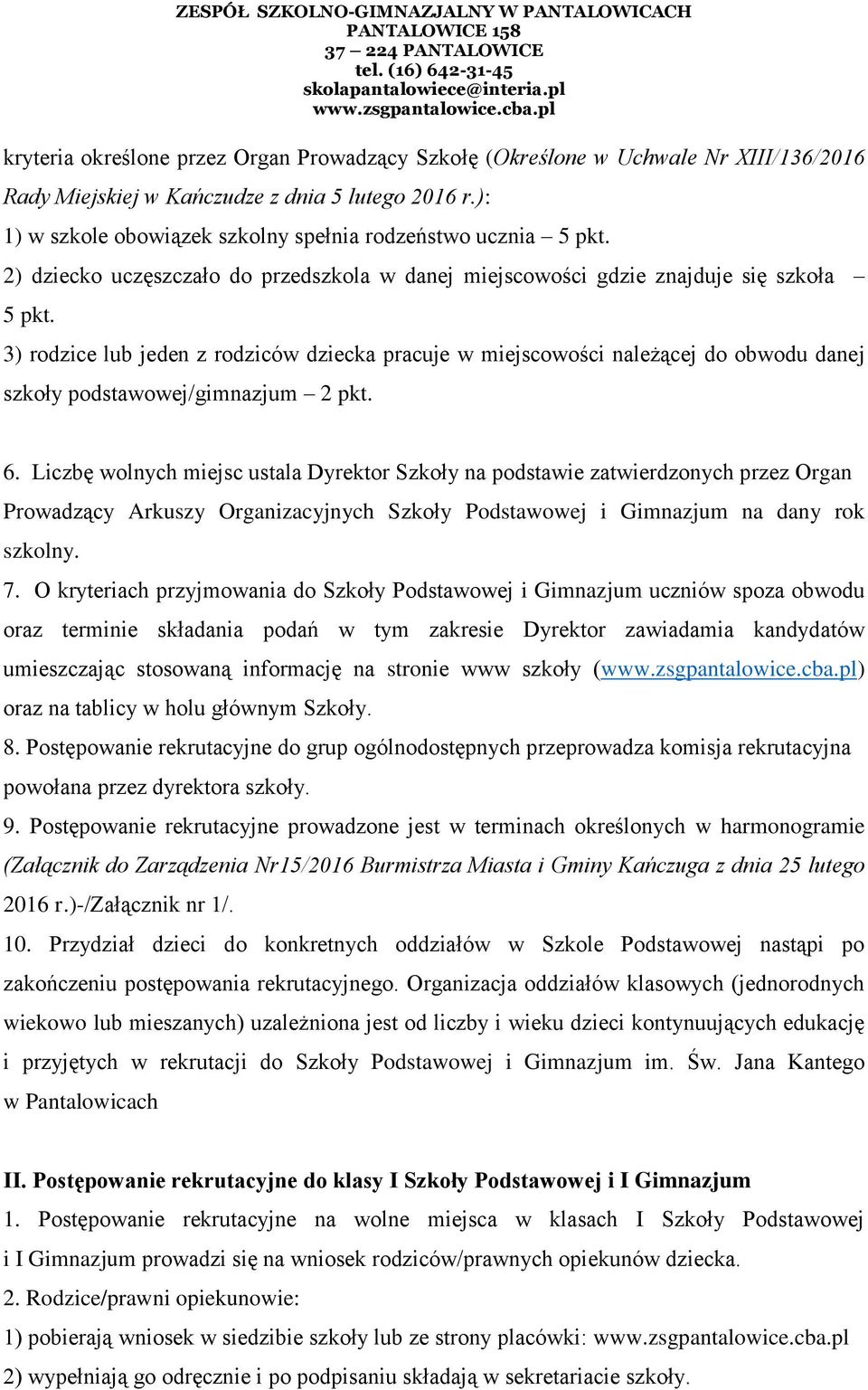 ZESPÓŁ SZKOLNO-GIMNAZJALNY W PANTALOWICACH
PANTALOWICE 158
37 – 224 PANTALOWICE
tel. (16) 642-31-45
skolapantalowiece@interia.pl
www.zsgpantalowice.cba.pl

kryteria określone przez Organ Prowadzący Szkołę (Określone w Uchwale Nr XIII/136/2016 Rady Miejskiej w Kańczudze z dnia 5 lutego 2016 r.):
1) w szkole obowiązek szkolny spełnia rodzeństwo ucznia – 5 pkt.
2) dziecko uczęszczało do przedszkola w danej miejscowości gdzie znajduje się szkoła – 5 pkt.
3) rodzice lub jeden z rodziców dziecka pracuje w miejscowości należącej do obwodu danej szkoły podstawowej/gimnazjum – 2 pkt.

6. Liczbę wolnych miejsc ustala Dyrektor Szkoły na podstawie zatwierdzonych przez Organ Prowadzący Arkuszy Organizacyjnych Szkoły Podstawowej i Gimnazjum na dany rok szkolny.
7. O kryteriach przyjmowania do Szkoły Podstawowej i Gimnazjum uczniów spoza obwodu oraz terminie składania podań w tym zakresie Dyrektor zawiadamia kandydatów umieszczając stosowaną informację na stronie www szkoły (www.zsgpantalowice.cba.pl) oraz na tablicy w holu głównym Szkoły.
8. Postępowanie rekrutacyjne do grup ogólnodostępnych przeprowadza komisja rekrutacyjna powołana przez dyrektora szkoły.
9. Postępowanie rekrutacyjne prowadzone jest w terminach określonych w harmonogramie (Załącznik do Zarządzenia Nr15/2016 Burmistrza Miasta i Gminy Kańczuga z dnia 25 lutego 2016 r.)-/Załącznik nr 1/.
10. Przydział dzieci do konkretnych oddziałów w Szkole Podstawowej nastąpi po zakończeniu postępowania rekrutacyjnego. Organizacja oddziałów klasowych (jednorodnych wiekowo lub mieszanych) uzależniona jest od liczby i wieku dzieci kontynuujących edukację i przyjętych w rekrutacji do Szkoły Podstawowej i Gimnazjum im. Św. Jana Kantego w Pantalowicach

II. Postępowanie rekrutacyjne do klasy I Szkoły Podstawowej i I Gimnazjum
1. Postępowanie rekrutacyjne na wolne miejsca w klasach I Szkoły Podstawowej i I Gimnazjum prowadzi się na wniosek rodziców/prawnych opiekunów dziecka.
2. Rodzice/prawni opiekunowie:
1) pobierają wniosek w siedzibie szkoły lub ze strony placówki: www.zsgpantalowice.cba.pl
2) wypełniają go odręcznie i po podpisaniu składają w sekretariacie szkoły.